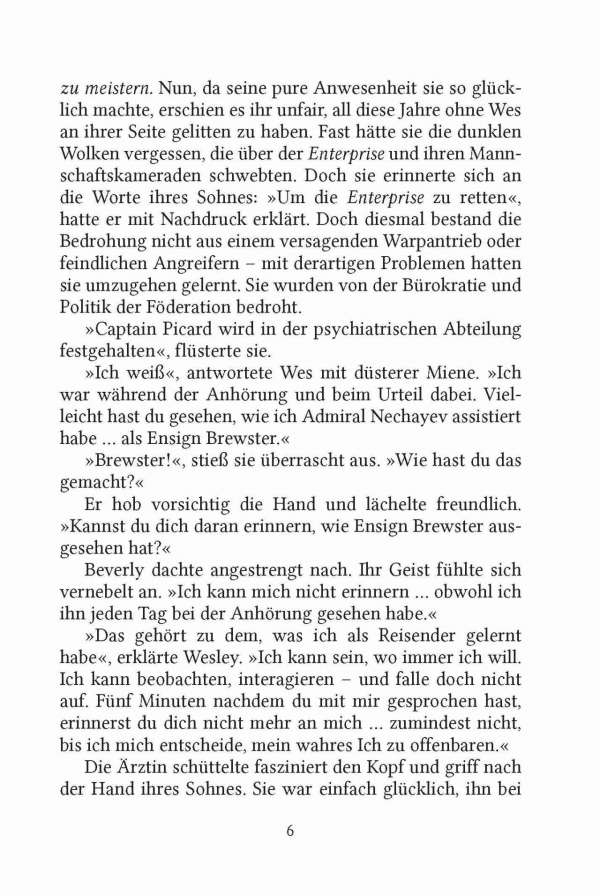 zu meistern. Nun, da seine pure Anwesenheit sie so glücklich machte, erschien es ihr unfair, all diese Jahre ohne Wes an ihrer Seite gelitten zu haben. Fast hätte sie die dunklen Wolken vergessen, die über der Enterprise und ihren Mannschaftskameraden schwebten. Doch sie erinnerte sich an die Worte ihres Sohnes: »Um die Enterprise zu retten«, hatte er mit Nachdruck erklärt. Doch diesmal bestand die Bedrohung nicht aus einem versagenden Warpantrieb oder feindlichen Angreifern – mit derartigen Problemen hatten sie umzugehen gelernt. Sie wurden von der Bürokratie und Politik der Föderation bedroht.

»Captain Picard wird in der psychiatrischen Abteilung festgehalten«, flüsterte sie.

»Ich weiß«, antwortete Wes mit düsterer Miene. »Ich war während der Anhörung und beim Urteil dabei. Vielleicht hast du gesehen, wie ich Admiral Nechayev assistiert habe ... als Ensign Brewster.«

»Brewster!«, stieß sie überrascht aus. »Wie hast du das gemacht?«

Er hob vorsichtig die Hand und lächelte freundlich. »Kannst du dich daran erinnern, wie Ensign Brewster ausgesehen hat?«

Beverly dachte angestrengt nach. Ihr Geist fühlte sich vernebelt an. »Ich kann mich nicht erinnern ... obwohl ich ihn jeden Tag bei der Anhörung gesehen habe.«

»Das gehört zu dem, was ich als Reisender gelernt habe«, erklärte Wesley. »Ich kann sein, wo immer ich will. Ich kann beobachten, interagieren – und falle doch nicht auf. Fünf Minuten nachdem du mit mir gesprochen hast, erinnerst du dich nicht mehr an mich ... zumindest nicht, bis ich mich entscheide, mein wahres Ich zu offenbaren.«

Die Ärztin schüttelte fasziniert den Kopf und griff nach der Hand ihres Sohnes. Sie war einfach glücklich, ihn bei

6